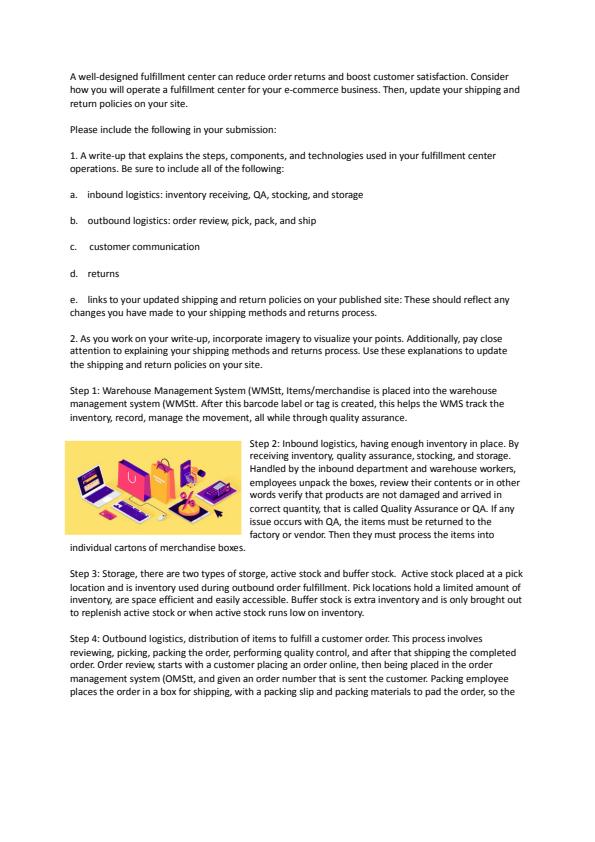 A well-designed fulfillment center can reduce order returns and boost customer satisfaction. Consider how you will operate a fulfillment center for your e-commerce business. Then, update your shipping and return policies on your site.

Please include the following in your submission:

1. A write-up that explains the steps, components, and technologies used in your fulfillment center operations. Be sure to include all of the following:

a. inbound logistics: inventory receiving, QA, stocking, and storage

b. outbound logistics: order review, pick, pack, and ship

c. customer communication

d. returns

e. links to your updated shipping and return policies on your published site: These should reflect any changes you have made to your shipping methods and returns process.

2. As you work on your write-up, incorporate imagery to visualize your points. Additionally, pay close attention to explaining your shipping methods and returns process. Use these explanations to update the shipping and return policies on your site.

Step 1: Warehouse Management System (WMStt, Items/merchandise is placed into the warehouse management system (WMStt. After this barcode label or tag is created, this helps the WMS track the inventory, record, manage the movement, all while through quality assurance.

Step 2: Inbound logistics, having enough inventory in place. By receiving inventory, quality assurance, stocking, and storage. Handled by the inbound department and warehouse workers, employees unpack the boxes, review their contents or in other words verify that products are not damaged and arrived in correct quantity, that is called Quality Assurance or QA. If any issue occurs with QA, the items must be returned to the factory or vendor. Then they must process the items into individual cartons of merchandise boxes.

Step 3: Storage, there are two types of storge, active stock and buffer stock. Active stock placed at a pick location and is inventory used during outbound order fulfillment. Pick locations hold a limited amount of inventory, are space efficient and easily accessible. Buffer stock is extra inventory and is only brought out to replenish active stock or when active stock runs low on inventory.

Step 4: Outbound logistics, distribution of items to fulfill a customer order. This process involves reviewing, picking, packing the order, performing quality control, and after that shipping the completed order. Order review, starts with a customer placing an order online, then being placed in the order management system (OMStt, and given an order number that is sent the customer. Packing employee places the order in a box for shipping, with a packing slip and packing materials to pad the order, so the